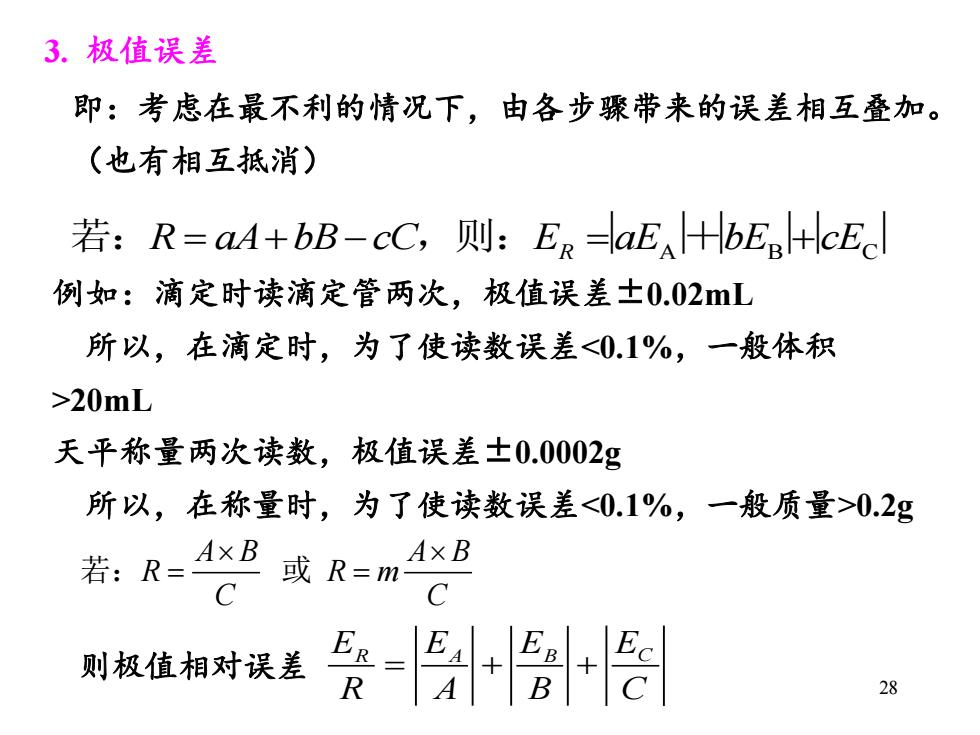 3. 极值误差

即：考虑在最不利的情况下，由各步骤带来的误差相互叠加。（也有相互抵消）

若：$R = aA + bB - cC$，则：$E_R = |aE_A| + |bE_B| + |cE_C|$

例如：滴定时读滴定管两次，极值误差±0.02mL

所以，在滴定时，为了使读数误差<0.1%，一般体积>20mL

天平称量两次读数，极值误差±0.0002g

所以，在称量时，为了使读数误差<0.1%，一般质量>0.2g

若：$R = \frac{A \times B}{C}$ 或 $R = m\frac{A \times B}{C}$

则极值相对误差 $\frac{E_R}{R} = \left|\frac{E_A}{A}\right| + \left|\frac{E_B}{B}\right| + \left|\frac{E_C}{C}\right|$

28